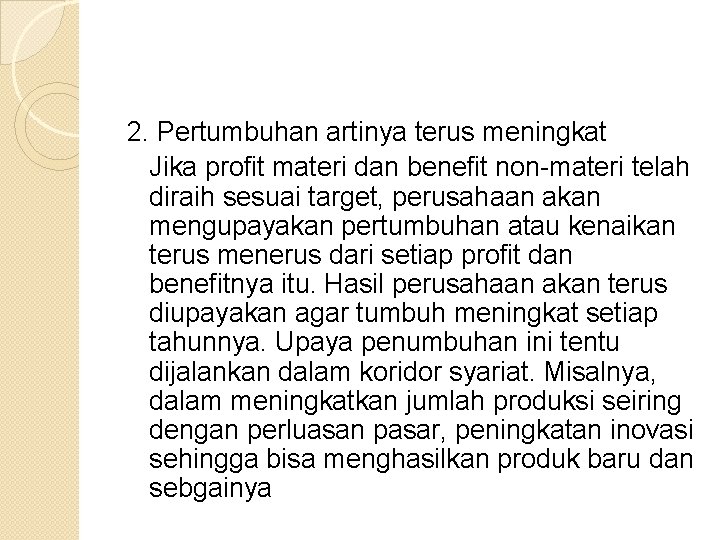 2. Pertumbuhan artinya terus meningkat

Jika profit materi dan benefit non-materi telah diraih sesuai target, perusahaan akan mengupayakan pertumbuhan atau kenaikan terus menerus dari setiap profit dan benefitnya itu. Hasil perusahaan akan terus diupayakan agar tumbuh meningkat setiap tahunnya. Upaya penumbuhan ini tentu dijalankan dalam koridor syariat. Misalnya, dalam meningkatkan jumlah produksi seiring dengan perluasan pasar, peningkatan inovasi sehingga bisa menghasilkan produk baru dan sebgainya